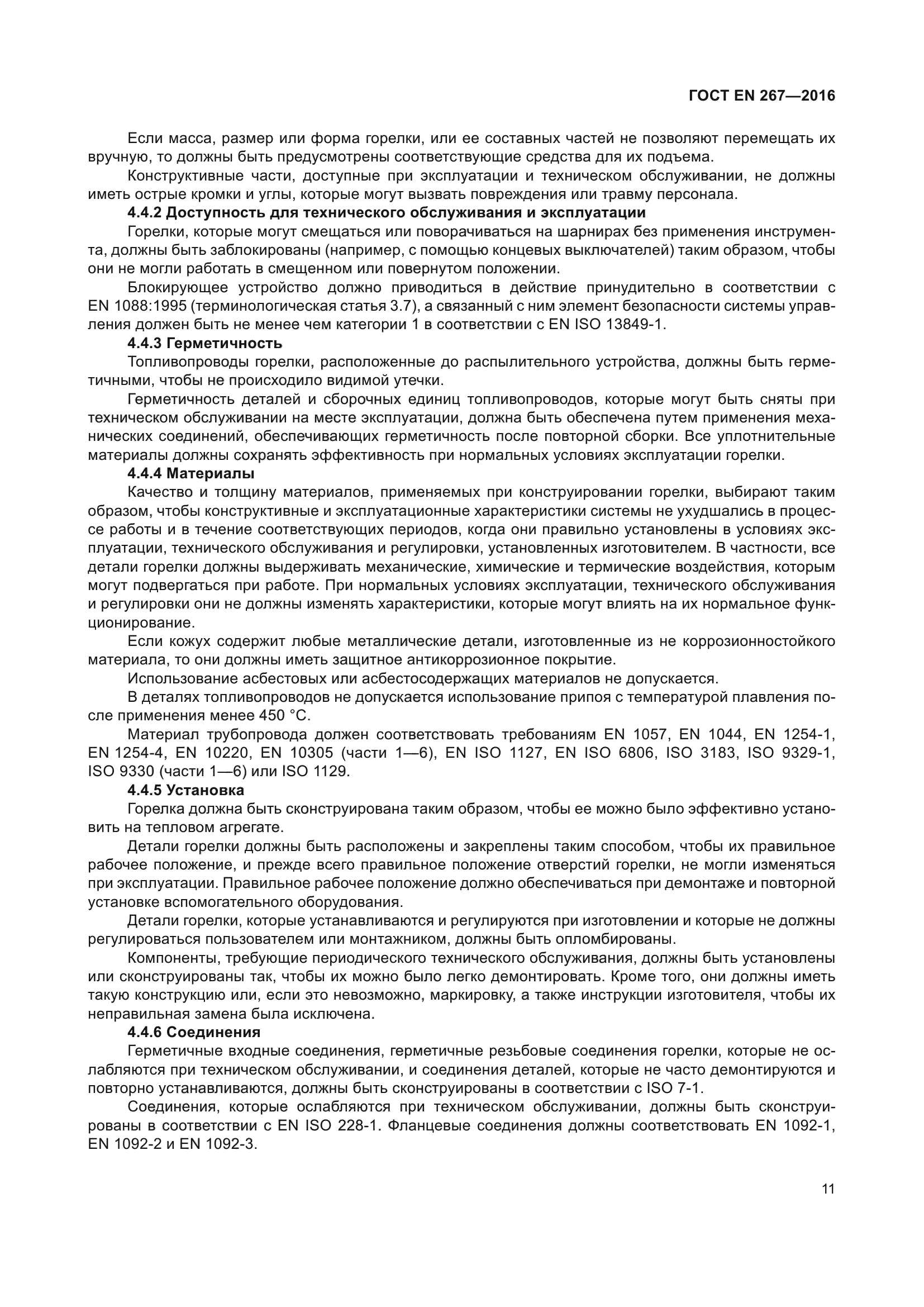 ГОСТ EN 267—2016

Если масса, размер или форма горелки, или ее составных частей не позволяют перемещать их вручную, то должны быть предусмотрены соответствующие средства для их подъема.

Конструктивные части, доступные при эксплуатации и техническом обслуживании, не должны иметь острые кромки и углы, которые могут вызвать повреждения или травму персонала.

4.4.2 Доступность для технического обслуживания и эксплуатации

Горелки, которые могут смещаться или поворачиваться на шарнирах без применения инструмента, должны быть заблокированы (например, с помощью концевых выключателей) таким образом, чтобы они не могли работать в смещенном или повернутом положении.

Блокирующее устройство должно приводиться в действие принудительно в соответствии с EN 1088:1995 (терминологическая статья 3.7), а связанный с ним элемент безопасности системы управления должен быть не менее чем категории 1 в соответствии с EN ISO 13849-1.

4.4.3 Герметичность

Топливопроводы горелки, расположенные до распылительного устройства, должны быть герметичными, чтобы не происходило видимой утечки.

Герметичность деталей и сборочных единиц топливопроводов, которые могут быть сняты при техническом обслуживании на месте эксплуатации, должна быть обеспечена путем применения механических соединений, обеспечивающих герметичность после повторной сборки. Все уплотнительные материалы должны сохранять эффективность при нормальных условиях эксплуатации горелки.

4.4.4 Материалы

Качество и толщину материалов, применяемых при конструировании горелки, выбирают таким образом, чтобы конструктивные и эксплуатационные характеристики системы не ухудшались в процессе работы и в течение соответствующих периодов, когда они правильно установлены в условиях эксплуатации, технического обслуживания и регулировки, установленных изготовителем. В частности, все детали горелки должны выдерживать механические, химические и термические воздействия, которым могут подвергаться при работе. При нормальных условиях эксплуатации, технического обслуживания и регулировки они не должны изменять характеристики, которые могут влиять на их нормальное функционирование.

Если кожух содержит любые металлические детали, изготовленные из не коррозионностойкого материала, то они должны иметь защитное антикоррозионное покрытие.

Использование асбестовых или асбестосодержащих материалов не допускается.

В деталях топливопроводов не допускается использование припоя с температурой плавления после применения менее 450 °С.

Материал трубопровода должен соответствовать требованиям EN 1057, EN 1044, EN 1254-1, EN 1254-4, EN 10220, EN 10305 (части 1—6), EN ISO 1127, EN ISO 6806, ISO 3183, ISO 9329-1, ISO 9330 (части 1—6) или ISO 1129.

4.4.5 Установка

Горелка должна быть сконструирована таким образом, чтобы ее можно было эффективно установить на тепловом агрегате.

Детали горелки должны быть расположены и закреплены таким способом, чтобы их правильное рабочее положение, и прежде всего правильное положение отверстий горелки, не могли изменяться при эксплуатации. Правильное рабочее положение должно обеспечиваться при демонтаже и повторной установке вспомогательного оборудования.

Детали горелки, которые устанавливаются и регулируются при изготовлении и которые не должны регулироваться пользователем или монтажником, должны быть опломбированы.

Компоненты, требующие периодического технического обслуживания, должны быть установлены или сконструированы так, чтобы их можно было легко демонтировать. Кроме того, они должны иметь такую конструкцию или, если это невозможно, маркировку, а также инструкции изготовителя, чтобы их неправильная замена была исключена.

4.4.6 Соединения

Герметичные входные соединения, герметичные резьбовые соединения горелки, которые не ослабляются при техническом обслуживании, и соединения деталей, которые не часто демонтируются и повторно устанавливаются, должны быть сконструированы в соответствии с ISO 7-1.

Соединения, которые ослабляются при техническом обслуживании, должны быть сконструированы в соответствии с EN ISO 228-1. Фланцевые соединения должны соответствовать EN 1092-1, EN 1092-2 и EN 1092-3.

11